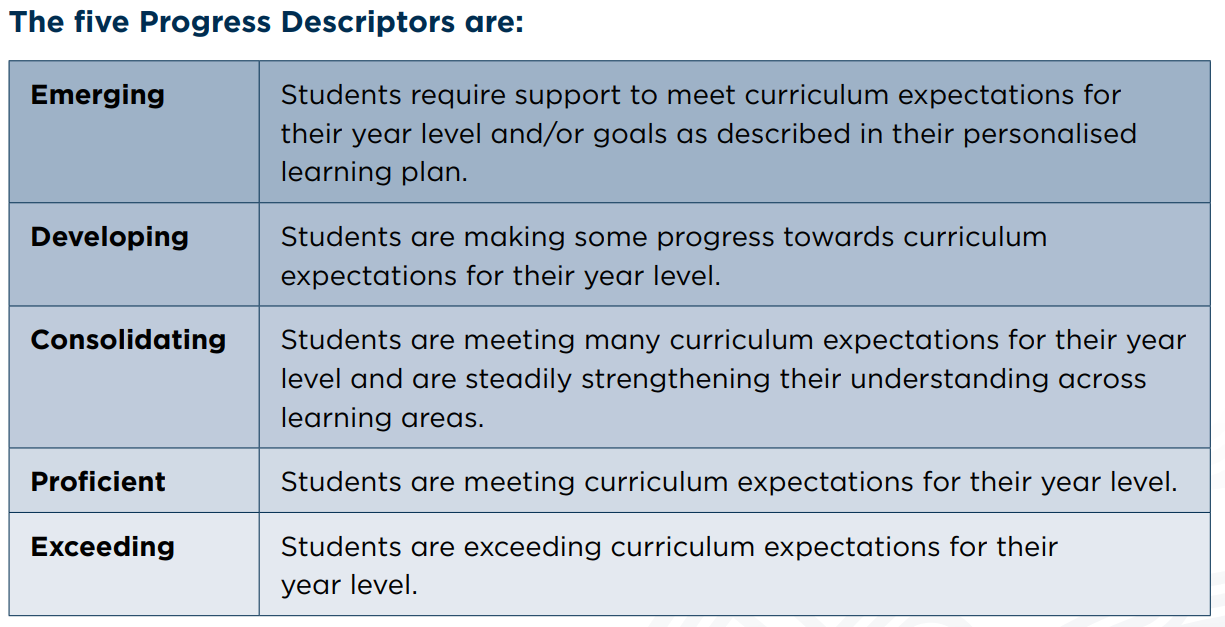 The five Progress Descriptors are:

| Emerging | Students require support to meet curriculum expectations for their year level and/or goals as described in their personalised learning plan. |
|---|---|
| Developing | Students are making some progress towards curriculum expectations for their year level. |
| Consolidating | Students are meeting many curriculum expectations for their year level and are steadily strengthening their understanding across learning areas. |
| Proficient | Students are meeting curriculum expectations for their year level. |
| Exceeding | Students are exceeding curriculum expectations for their year level. |